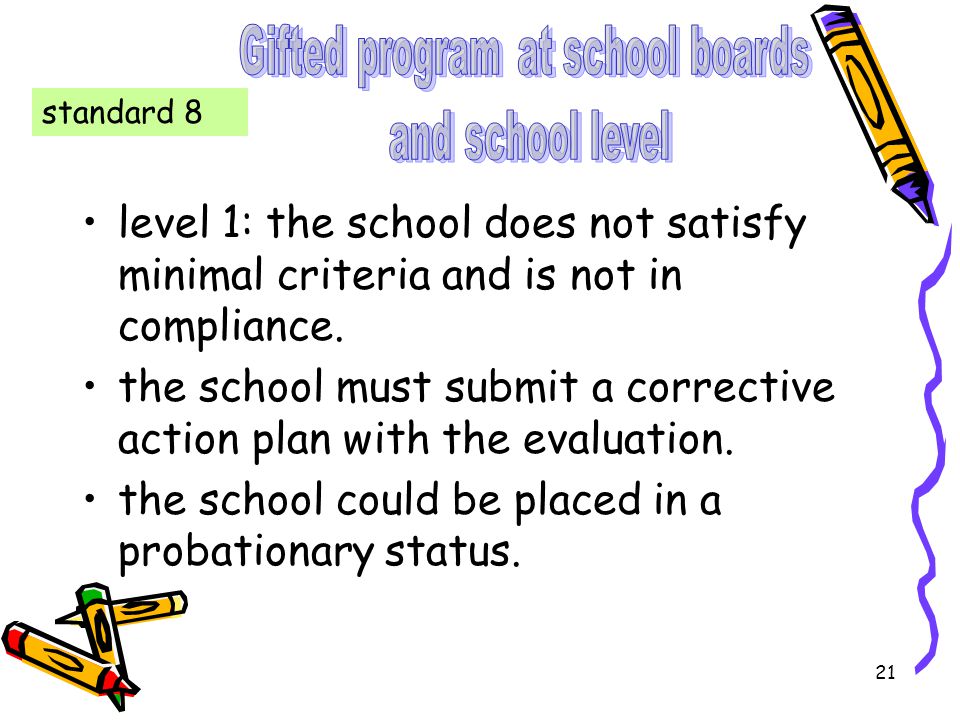 Gifted program at school boards and school level

standard 8

• level 1: the school does not satisfy minimal criteria and is not in compliance.
• the school must submit a corrective action plan with the evaluation.
• the school could be placed in a probationary status.

21